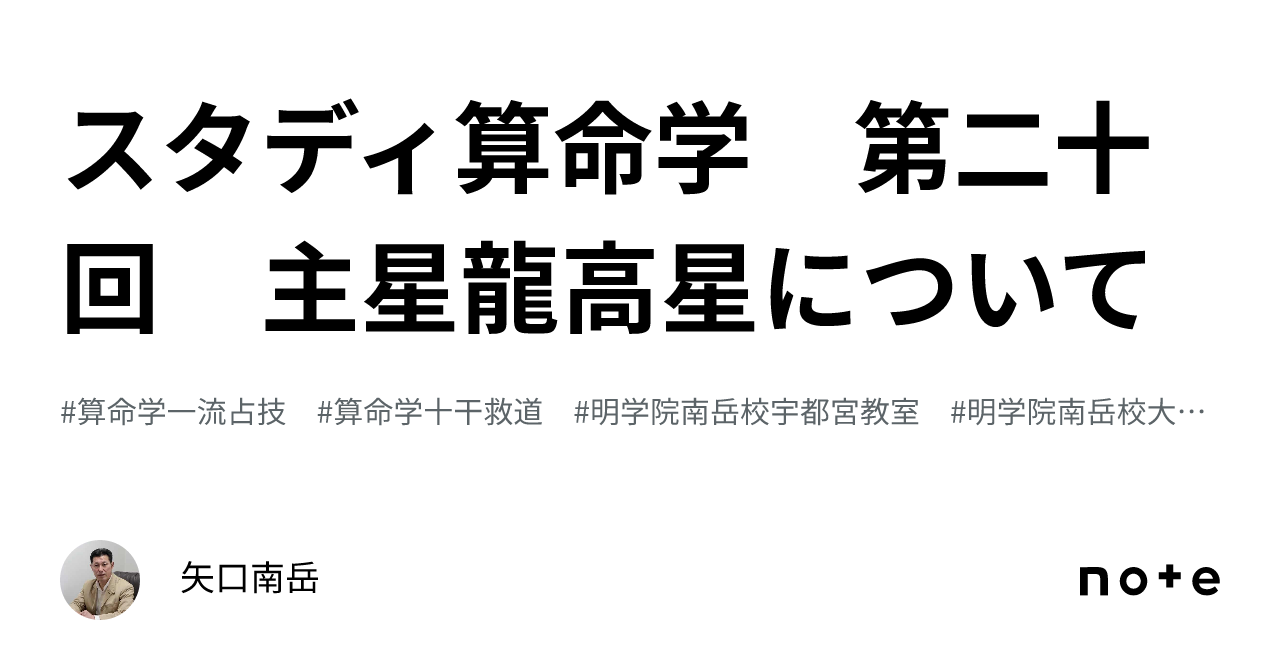 スタディ算命学　第二十回　主星龍高星について

#算命学一流占技　#算命学十干救道　#明学院南岳校宇都宮教室　#明学院南岳校大…

矢口南岳

note